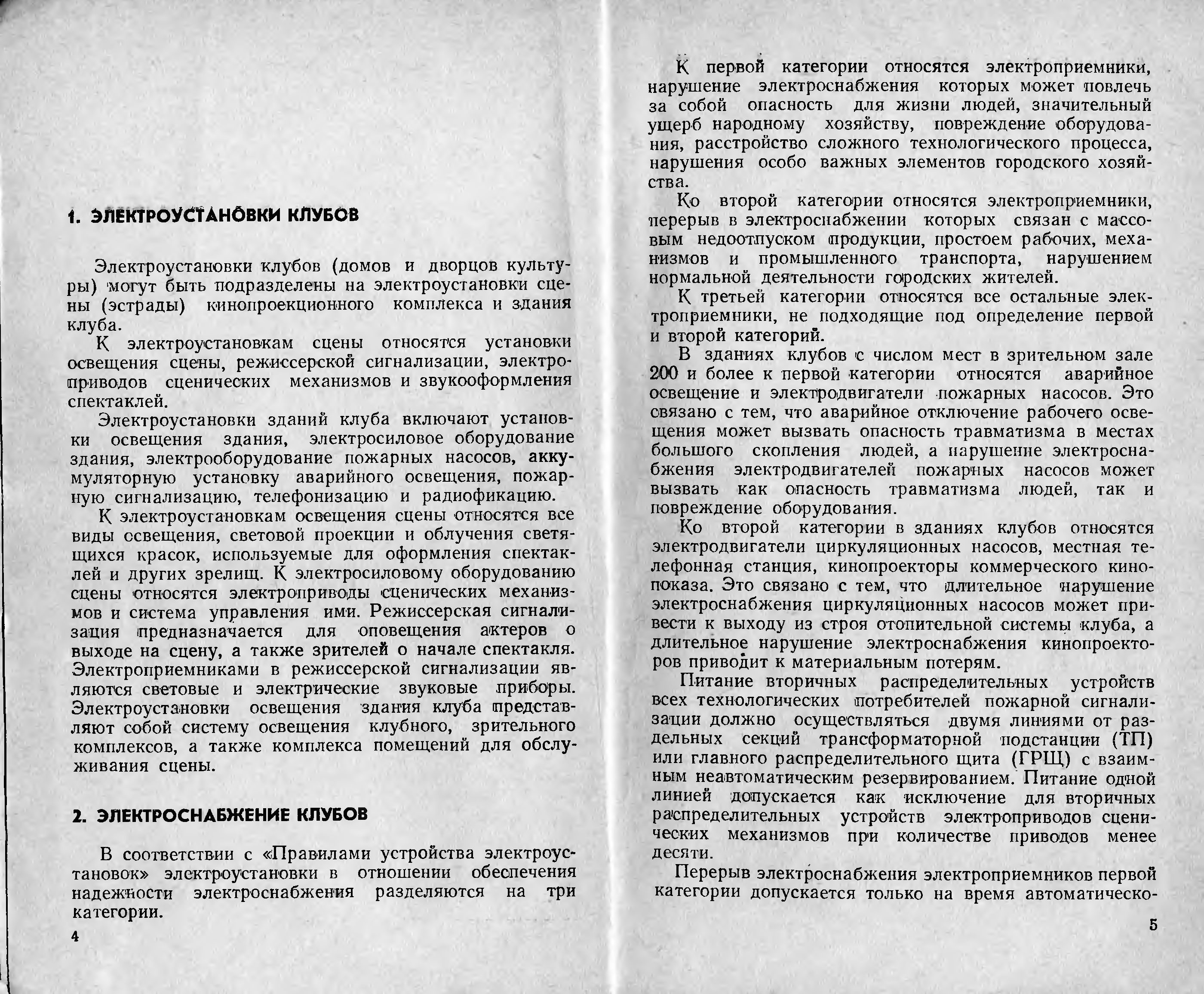 1. ЭЛЕКТРОУСТАНОВКИ КЛУБОВ

Электроустановки клубов (домов и дворцов культуры) могут быть подразделены на электроустановки сцены (эстрады) кинопроекционного комплекса и здания клуба.

К электроустановкам сцены относятся установки освещения сцены, режиссерской сигнализации, электроприводов сценических механизмов и звукооформления спектаклей.

Электроустановки зданий клуба включают установки освещения здания, электросиловое оборудование здания, электрооборудование пожарных насосов, аккумуляторную установку аварийного освещения, пожарную сигнализацию, телефонизацию и радиофикацию.

К электроустановкам освещения сцены относятся все виды освещения, световой проекции и облучения светящихся красок, используемые для оформления спектаклей и других зрелищ. К электросиловому оборудованию сцены относятся электроприводы сценических механизмов и система управления ими. Режиссерская сигнализация предназначается для оповещения актеров о выходе на сцену, а также зрителей о начале спектакля. Электроприемниками в режиссерской сигнализации являются световые и электрические звуковые приборы. Электроустановки освещения здания клуба представляют собой систему освещения клубного, зрительного комплексов, а также комплекса помещений для обслуживания сцены.

2. ЭЛЕКТРОСНАБЖЕНИЕ КЛУБОВ

В соответствии с «Правилами устройства электроустановок» электроустановки в отношении обеспечения надежности электроснабжения разделяются на три категории.

4

К первой категории относятся электроприемники, нарушение электроснабжения которых может повлечь за собой опасность для жизни людей, значительный ущерб народному хозяйству, повреждение оборудования, расстройство сложного технологического процесса, нарушения особо важных элементов городского хозяйства.

Ко второй категории относятся электроприемники, перерыв в электроснабжении которых связан с массовым недоотпуском продукции, простоем рабочих, механизмов и промышленного транспорта, нарушением нормальной деятельности городских жителей.

К третьей категории относятся все остальные электроприемники, не подходящие под определение первой и второй категорий.

В зданиях клубов с числом мест в зрительном зале 200 и более к первой категории относятся аварийное освещение и электродвигатели пожарных насосов. Это связано с тем, что аварийное отключение рабочего освещения может вызвать опасность травматизма в местах большого скопления людей, а нарушение электроснабжения электродвигателей пожарных насосов может вызвать как опасность травматизма людей, так и повреждение оборудования.

Ко второй категории в зданиях клубов относятся электродвигатели циркуляционных насосов, местная телефонная станция, кинопроекторы коммерческого кинопоказа. Это связано с тем, что длительное нарушение электроснабжения циркуляционных насосов может привести к выходу из строя отопительной системы клуба, а длительное нарушение электроснабжения кинопроекторов приводит к материальным потерям.

Питание вторичных распределительных устройств всех технологических потребителей пожарной сигнализации должно осуществляться двумя линиями от раздельных секций трансформаторной подстанции (ТП) или главного распределительного щита (ГРЩ) с взаимным неавтоматическим резервированием. Питание одной линией допускается как исключение для вторичных распределительных устройств электроприводов сценических механизмов при количестве приводов менее десяти.

Перерыв электроснабжения электроприемников первой категории допускается только на время автоматическо-

5